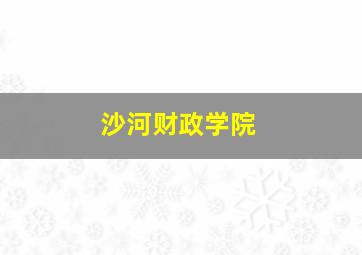 沙河财政学院